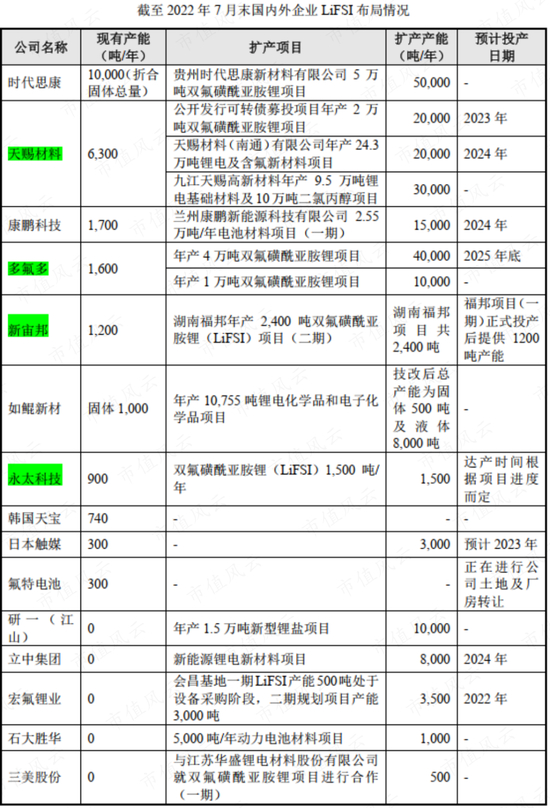 截至 2022 年 7 月末国内外企业 LiFSI 布局情况

| 公司名称 | 现有产能（吨/年） | 扩产项目 | 扩产产能（吨/年） | 预计投产日期 |
|---|---|---|---|---|
| 时代思康 | 10,000（折合固体总量） | 贵州时代思康新材料有限公司 5 万吨双氟磺酰亚胺锂项目 | 50,000 | - |
| 天赐材料 | 6,300 | 公开发行可转债募投项目年产 2 万吨双氟磺酰亚胺锂项目 | 20,000 | 2023 年 |
| | | 天赐材料（南通）有限公司年产 24.3 万吨锂电及含氟新材料项目 | 20,000 | 2024 年 |
| | | 九江天赐高新材料年产 9.5 万吨锂电基础材料及 10 万吨二氯丙醇项目 | 30,000 | - |
| 康鹏科技 | 1,700 | 兰州康鹏新能源科技有限公司 2.55 万吨/年电池材料项目（一期） | 15,000 | 2024 年 |
| 多氟多 | 1,600 | 年产 4 万吨双氟磺酰亚胺锂项目 | 40,000 | 2025 年底 |
| | | 年产 1 万吨双氟磺酰亚胺锂项目 | 10,000 | - |
| 新宙邦 | 1,200 | 湖南福邦年产 2,400 吨双氟磺酰亚胺锂（LiFSI）项目（二期） | 湖南福邦项目共 2,400 吨 | 福邦项目(一期)正式投产后提供 1200 吨产能 |
| 如鲲新材 | 固体 1,000 | 年产 10,755 吨锂电化学品和电子化学品项目 | 技改后总产能为固体 500 吨及液体 8,000 吨 | - |
| 永太科技 | 900 | 双氟磺酰亚胺锂（LiFSI）1,500 吨/年 | 1,500 | 达产时间根据项目进度而定 |
| 韩国天宝 | 740 | - | - | - |
| 日本触媒 | 300 | - | 3,000 | 预计 2023 年 |
| 氟特电池 | 300 | - | - | 正在进行公司土地及厂房转让 |
| 研一（江山） | 0 | 年产 1.5 万吨新型锂盐项目 | 10,000 | - |
| 立中集团 | 0 | 新能源锂电新材料项目 | 8,000 | 2024 年 |
| 宏氟锂业 | 0 | 会昌基地一期 LiFSI 产能 500 吨处于设备采购阶段，二期规划项目产能 3,000 吨 | 3,500 | 2022 年 |
| 石大胜华 | 0 | 5,000 吨/年动力电池材料项目 | 1,000 | - |
| 三美股份 | 0 | 与江苏华盛锂电材料股份有限公司就双氟磺酰亚胺锂项目进行合作（一期） | 500 | - |